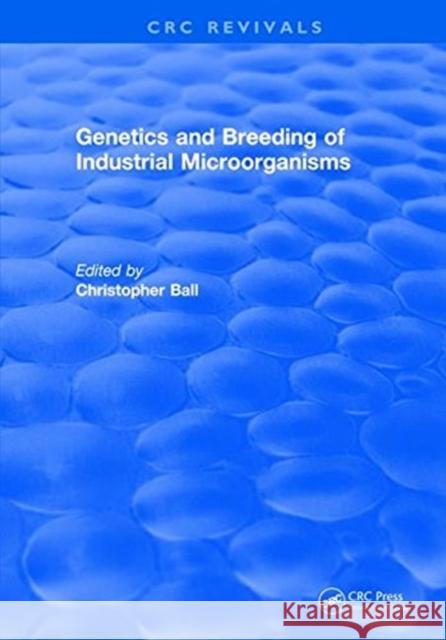 CRC REVIVALS

Genetics and Breeding of Industrial Microorganisms

Edited by
Christopher Ball

CRC Press